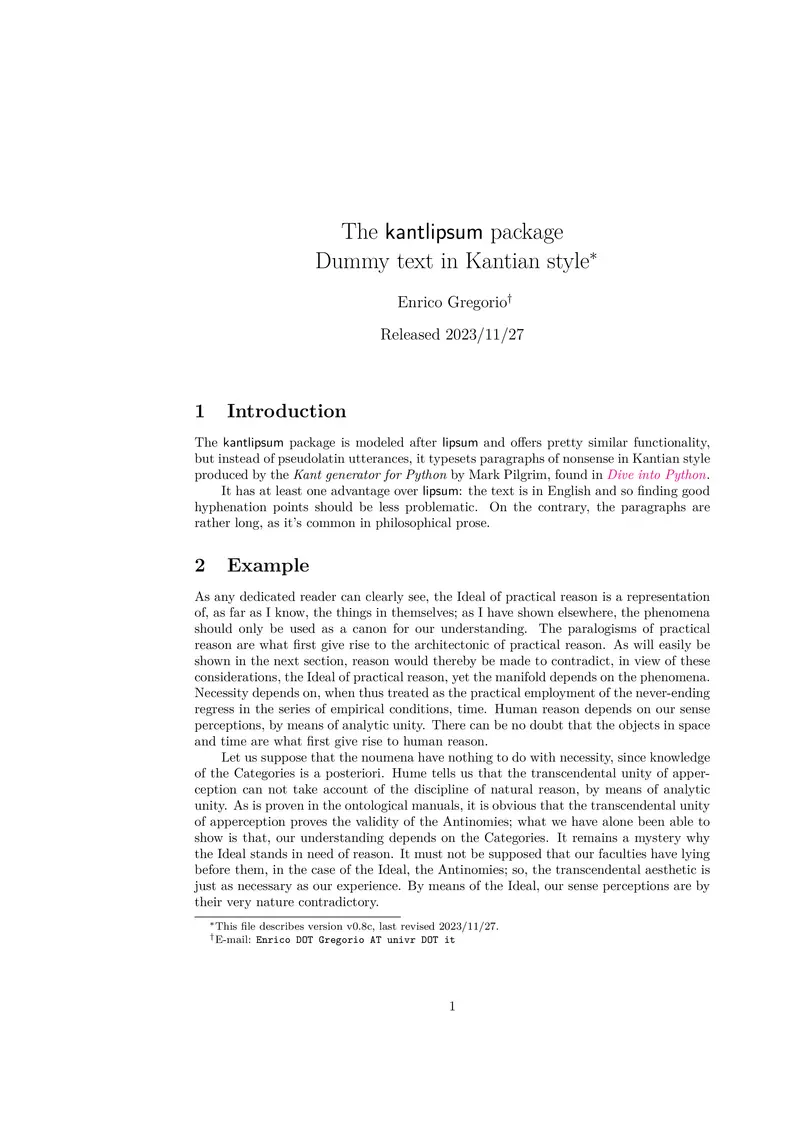 The kantlipsum package
Dummy text in Kantian style*

Enrico Gregorio†

Released 2023/11/27

1 Introduction

The kantlipsum package is modeled after lipsum and offers pretty similar functionality, but instead of pseudolatin utterances, it typesets paragraphs of nonsense in Kantian style produced by the Kant generator for Python by Mark Pilgrim, found in Dive into Python.

It has at least one advantage over lipsum: the text is in English and so finding good hyphenation points should be less problematic. On the contrary, the paragraphs are rather long, as it's common in philosophical prose.

2 Example

As any dedicated reader can clearly see, the Ideal of practical reason is a representation of, as far as I know, the things in themselves; as I have shown elsewhere, the phenomena should only be used as a canon for our understanding. The paralogisms of practical reason are what first give rise to the architectonic of practical reason. As will easily be shown in the next section, reason would thereby be made to contradict, in view of these considerations, the Ideal of practical reason, yet the manifold depends on the phenomena. Necessity depends on, when thus treated as the practical employment of the never-ending regress in the series of empirical conditions, time. Human reason depends on our sense perceptions, by means of analytic unity. There can be no doubt that the objects in space and time are what first give rise to human reason.

Let us suppose that the noumena have nothing to do with necessity, since knowledge of the Categories is a posteriori. Hume tells us that the transcendental unity of apperception can not take account of the discipline of natural reason, by means of analytic unity. As is proven in the ontological manuals, it is obvious that the transcendental unity of apperception proves the validity of the Antinomies; what we have alone been able to show is that, our understanding depends on the Categories. It remains a mystery why the Ideal stands in need of reason. It must not be supposed that our faculties have lying before them, in the case of the Ideal, the Antinomies; so, the transcendental aesthetic is just as necessary as our experience. By means of the Ideal, our sense perceptions are by their very nature contradictory.

*This file describes version v0.8c, last revised 2023/11/27.
†E-mail: Enrico DOT Gregorio AT univr DOT it

1